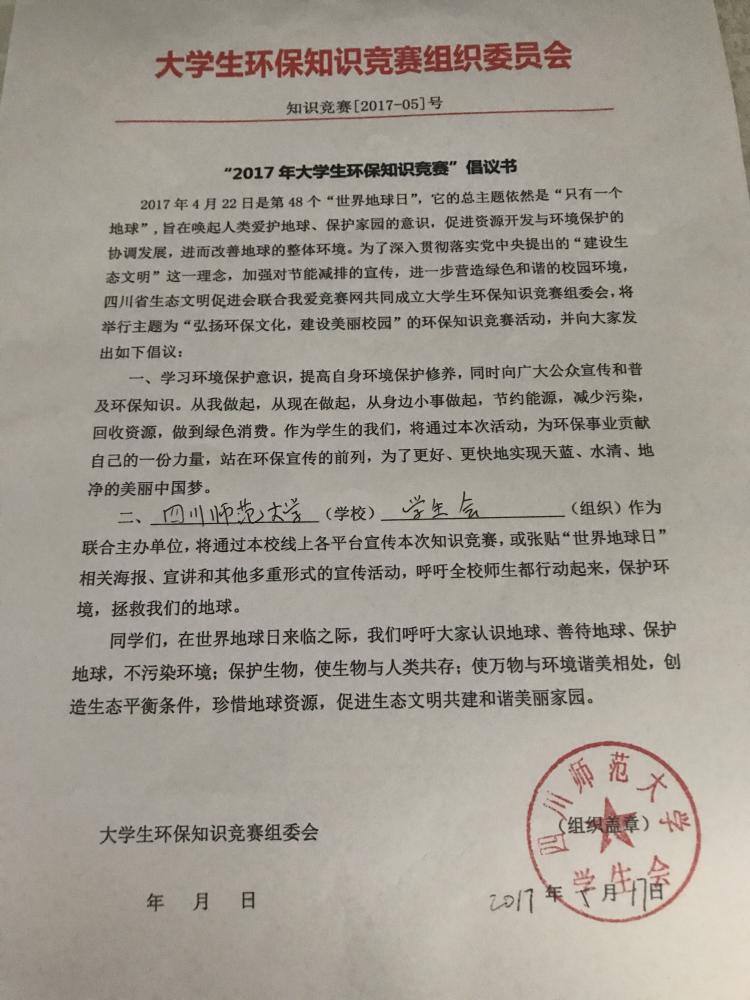 大学生环保知识竞赛组织委员会

知识竞赛[2017-05]号

“2017 年大学生环保知识竞赛”倡议书

2017 年 4 月 22 日是第 48 个“世界地球日”，它的总主题依然是“只有一个地球”，旨在唤起人类爱护地球、保护家园的意识，促进资源开发与环境保护的协调发展，进而改善地球的整体环境。为了深入贯彻落实党中央提出的“建设生态文明”这一理念，加强对节能减排的宣传，进一步营造绿色和谐的校园环境，四川省生态文明促进会联合我爱竞赛网共同成立大学生环保知识竞赛组委会，将举行主题为“弘扬环保文化，建设美丽校园”的环保知识竞赛活动，并向大家发出如下倡议：

一、学习环境保护意识，提高自身环境保护修养，同时向广大公众宣传和普及环保知识。从我做起，从现在做起，从身边小事做起，节约能源，减少污染，回收资源，做到绿色消费。作为学生的我们，将通过本次活动，为环保事业贡献自己的一份力量，站在环保宣传的前列，为了更好、更快地实现天蓝、水清、地净的美丽中国梦。

二、四川师范大学（学校）学生会（组织）作为联合主办单位，将通过本校线上各平台宣传本次知识竞赛，或张贴“世界地球日”相关海报、宣讲和其他多重形式的宣传活动，呼吁全校师生都行动起来，保护环境，拯救我们的地球。

同学们，在世界地球日来临之际，我们呼吁大家认识地球、善待地球、保护地球，不污染环境；保护生物，使生物与人类共存；使万物与环境谐美相处，创造生态平衡条件，珍惜地球资源，促进生态文明共建和谐美丽家园。

大学生环保知识竞赛组委会

年 月 日

四川师范大学 学生会

（组织盖章）

2017 年 4 月 17 日